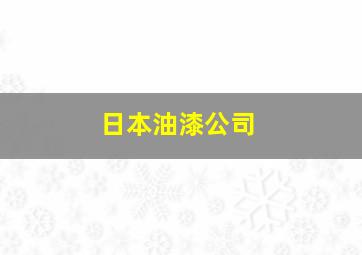 日本油漆公司